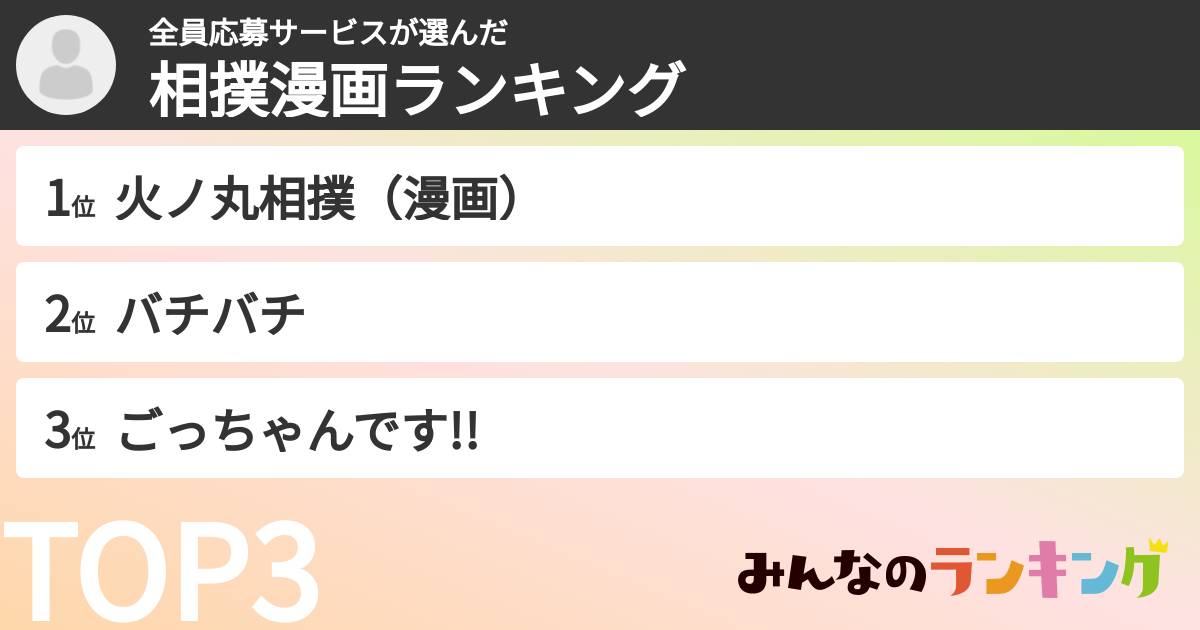 全員応募サービスが選んだ
相撲漫画ランキング

1位 火ノ丸相撲（漫画）

2位 バチバチ

3位 ごっちゃんです!!

TOP3

みんなのランキング